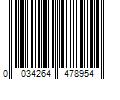 0 034264 478954